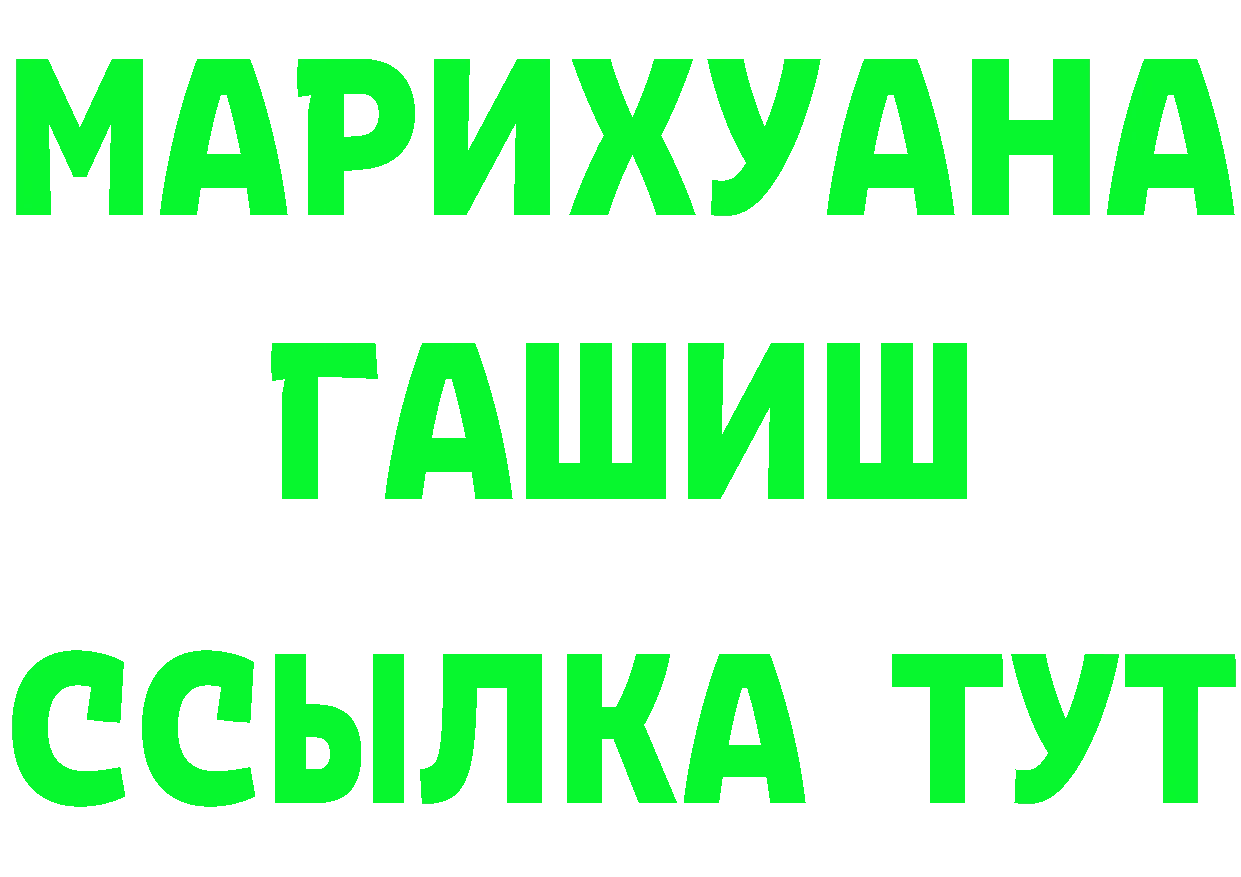 МАРИХУАНА
ГАШИШ
ССЫЛКА ТУТ